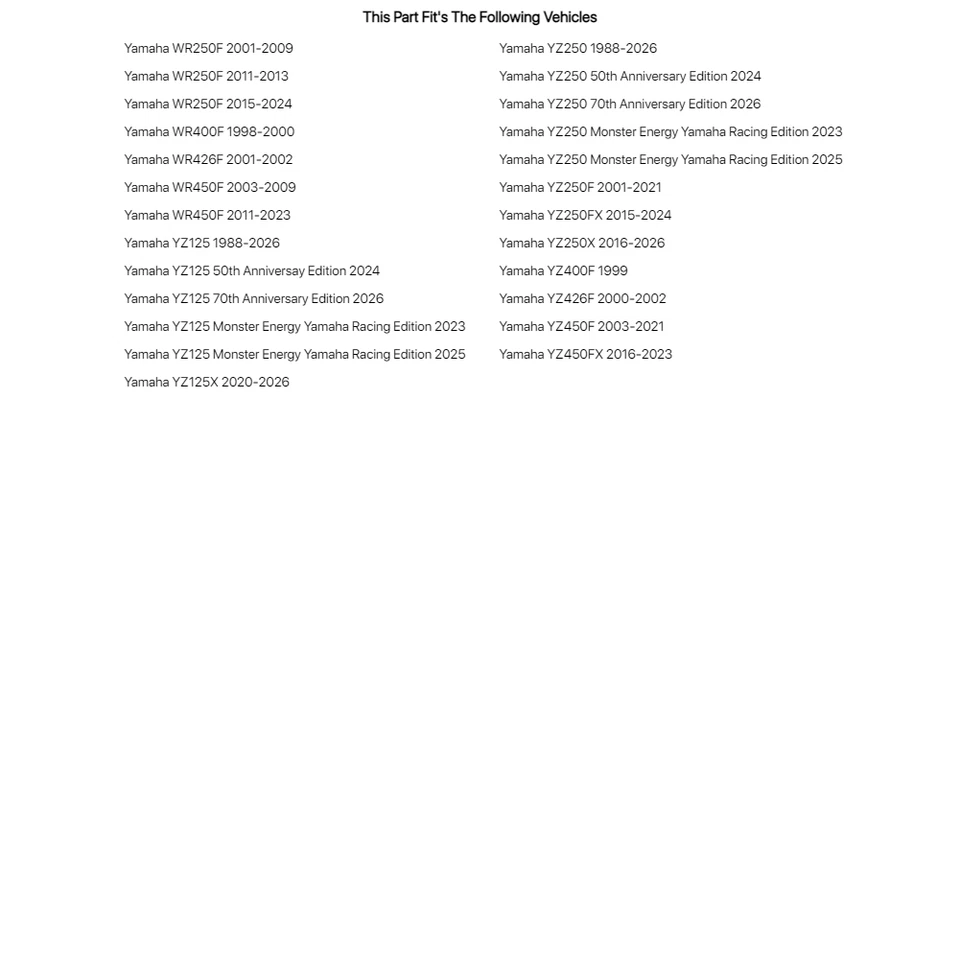 This Part Fit's The Following Vehicles

Yamaha WR250F 2001-2009
Yamaha WR250F 2011-2013
Yamaha WR250F 2015-2024
Yamaha WR400F 1998-2000
Yamaha WR426F 2001-2002
Yamaha WR450F 2003-2009
Yamaha WR450F 2011-2023
Yamaha YZ125 1988-2026
Yamaha YZ125 50th Anniversay Edition 2024
Yamaha YZ125 70th Anniversary Edition 2026
Yamaha YZ125 Monster Energy Yamaha Racing Edition 2023
Yamaha YZ125 Monster Energy Yamaha Racing Edition 2025
Yamaha YZ125X 2020-2026

Yamaha YZ250 1988-2026
Yamaha YZ250 50th Anniversary Edition 2024
Yamaha YZ250 70th Anniversary Edition 2026
Yamaha YZ250 Monster Energy Yamaha Racing Edition 2023
Yamaha YZ250 Monster Energy Yamaha Racing Edition 2025
Yamaha YZ250F 2001-2021
Yamaha YZ250FX 2015-2024
Yamaha YZ250X 2016-2026
Yamaha YZ400F 1999
Yamaha YZ426F 2000-2002
Yamaha YZ450F 2003-2021
Yamaha YZ450FX 2016-2023